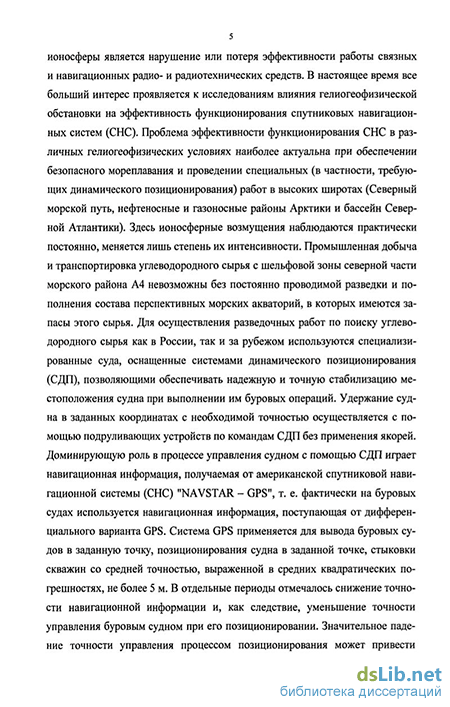 5

ионосферы является нарушение или потеря эффективности работы связных и навигационных радио- и радиотехнических средств. В настоящее время все больший интерес проявляется к исследованиям влияния гелиогеофизической обстановки на эффективность функционирования спутниковых навигационных систем (СНС). Проблема эффективности функционирования СНС в различных гелиогеофизических условиях наиболее актуальна при обеспечении безопасного мореплавания и проведении специальных (в частности, требующих динамического позиционирования) работ в высоких широтах (Северный морской путь, нефтеносные и газоносные районы Арктики и бассейн Северной Атлантики). Здесь ионосферные возмущения наблюдаются практически постоянно, меняется лишь степень их интенсивности. Промышленная добыча и транспортировка углеводородного сырья с шельфовой зоны северной части морского района А4 невозможны без постоянно проводимой разведки и пополнения состава перспективных морских акваторий, в которых имеются запасы этого сырья. Для осуществления разведочных работ по поиску углеводородного сырья как в России, так и за рубежом используются специализированные суда, оснащенные системами динамического позиционирования (СДП), позволяющими обеспечивать надежную и точную стабилизацию местоположения судна при выполнении им буровых операций. Удержание судна в заданных координатах с необходимой точностью осуществляется с помощью подруливающих устройств по командам СДП без применения якорей. Доминирующую роль в процессе управления судном с помощью СДП играет навигационная информация, получаемая от американской спутниковой навигационной системы (СНС) "NAVSTAR – GPS", т. е. фактически на буровых судах используется навигационная информация, поступающая от дифференциального варианта GPS. Система GPS применяется для вывода буровых судов в заданную точку, позиционирования судна в заданной точке, стыковки скважин со средней точностью, выраженной в средних квадратических погрешностях, не более 5 м. В отдельные периоды отмечалось снижение точности навигационной информации и, как следствие, уменьшение точности управления буровым судном при его позиционировании. Значительное падение точности управления процессом позиционирования может привести

dsLib.net
библиотека диссертаций